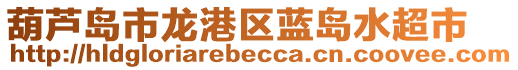 葫芦岛市龙港区蓝岛水超市
http://hldgloriarebecca.cn.coovee.com